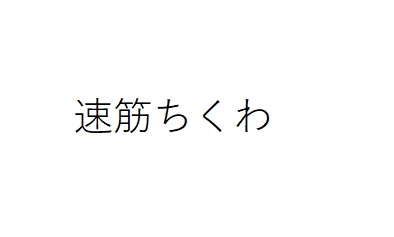 速筋ちくわ